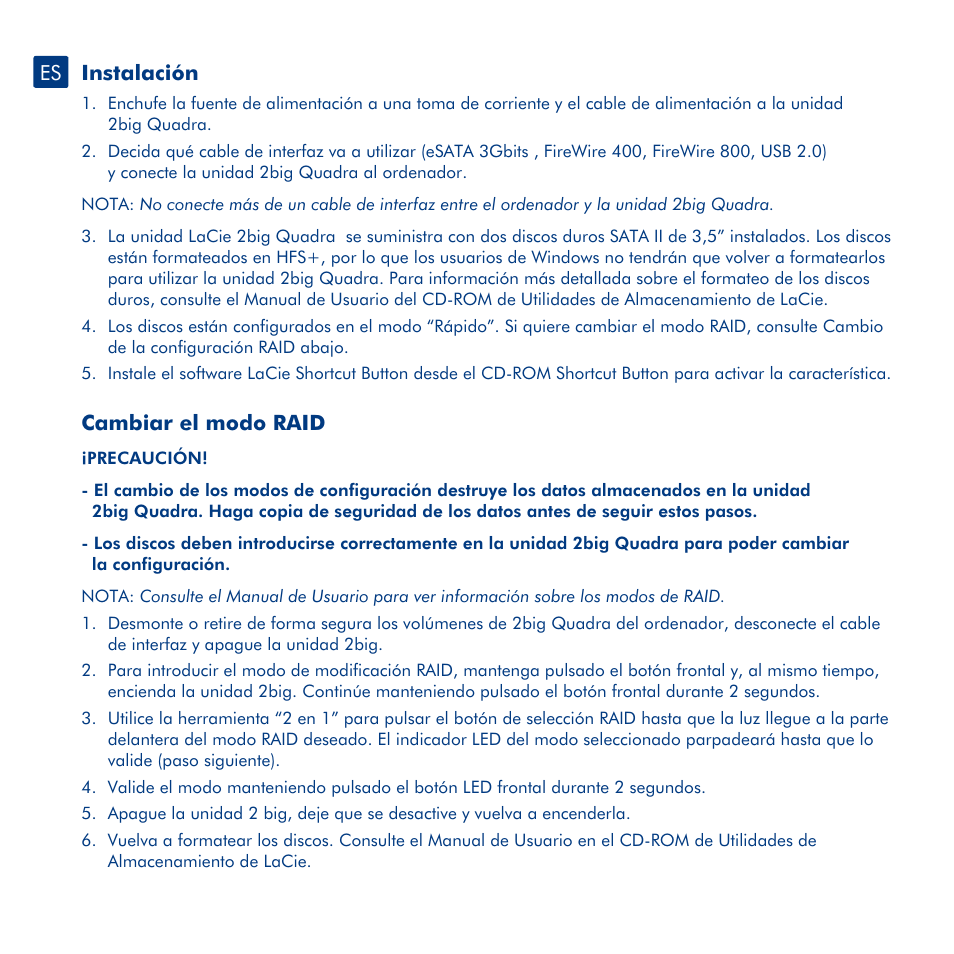 ES Instalación

1. Enchufe la fuente de alimentación a una toma de corriente y el cable de alimentación a la unidad 2big Quadra.
2. Decida qué cable de interfaz va a utilizar (eSATA 3Gbits , FireWire 400, FireWire 800, USB 2.0) y conecte la unidad 2big Quadra al ordenador.

NOTA: No conecte más de un cable de interfaz entre el ordenador y la unidad 2big Quadra.

3. La unidad LaCie 2big Quadra se suministra con dos discos duros SATA II de 3,5" instalados. Los discos están formateados en HFS+, por lo que los usuarios de Windows no tendrán que volver a formatearlos para utilizar la unidad 2big Quadra. Para información más detallada sobre el formateo de los discos duros, consulte el Manual de Usuario del CD-ROM de Utilidades de Almacenamiento de LaCie.
4. Los discos están configurados en el modo "Rápido". Si quiere cambiar el modo RAID, consulte Cambio de la configuración RAID abajo.
5. Instale el software LaCie Shortcut Button desde el CD-ROM Shortcut Button para activar la característica.

Cambiar el modo RAID

¡PRECAUCIÓN!

- El cambio de los modos de configuración destruye los datos almacenados en la unidad 2big Quadra. Haga copia de seguridad de los datos antes de seguir estos pasos.

- Los discos deben introducirse correctamente en la unidad 2big Quadra para poder cambiar la configuración.

NOTA: Consulte el Manual de Usuario para ver información sobre los modos de RAID.

1. Desmonte o retire de forma segura los volúmenes de 2big Quadra del ordenador, desconecte el cable de interfaz y apague la unidad 2big.
2. Para introducir el modo de modificación RAID, mantenga pulsado el botón frontal y, al mismo tiempo, encienda la unidad 2big. Continúe manteniendo pulsado el botón frontal durante 2 segundos.
3. Utilice la herramienta "2 en 1" para pulsar el botón de selección RAID hasta que la luz llegue a la parte delantera del modo RAID deseado. El indicador LED del modo seleccionado parpadeará hasta que lo valide (paso siguiente).
4. Valide el modo manteniendo pulsado el botón LED frontal durante 2 segundos.
5. Apague la unidad 2 big, deje que se desactive y vuelva a encenderla.
6. Vuelva a formatear los discos. Consulte el Manual de Usuario en el CD-ROM de Utilidades de Almacenamiento de LaCie.